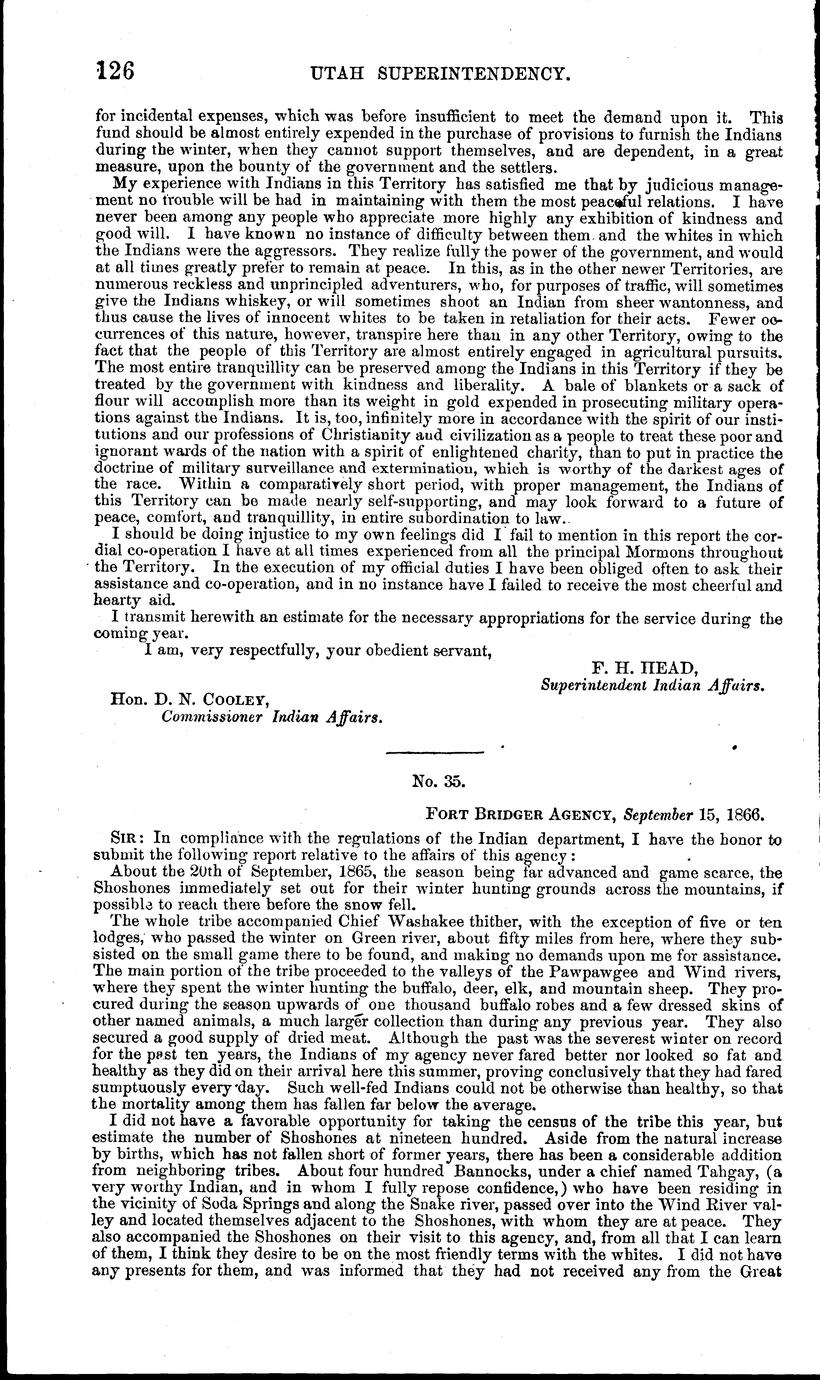 126 UTAH SUPERINTENDENCY.

for incidental expenses, which was before insufficient to meet the demand upon it. This fund should be almost entirely expended in the purchase of provisions to furnish the Indians during the winter, when they cannot support themselves, and are dependent, in a great measure, upon the bounty of the government and the settlers.

My experience with Indians in this Territory has satisfied me that by judicious management no trouble will be had in maintaining with them the most peaceful relations. I have never been among any people who appreciate more highly any exhibition of kindness and good will. I have known no instance of difficulty between them and the whites in which the Indians were the aggressors. They realize fully the power of the government, and would at all times greatly prefer to remain at peace. In this, as in the other newer Territories, are numerous reckless and unprincipled adventurers, who, for purposes of traffic, will sometimes give the Indians whiskey, or will sometimes shoot an Indian from sheer wantonness, and thus cause the lives of innocent whites to be taken in retaliation for their acts. Fewer occurrences of this nature, however, transpire here than in any other Territory, owing to the fact that the people of this Territory are almost entirely engaged in agricultural pursuits. The most entire tranquillity can be preserved among the Indians in this Territory if they be treated by the government with kindness and liberality. A bale of blankets or a sack of flour will accomplish more than its weight in gold expended in prosecuting military operations against the Indians. It is, too, infinitely more in accordance with the spirit of our institutions and our professions of Christianity and civilization as a people to treat these poor and ignorant wards of the nation with a spirit of enlightened charity, than to put in practice the doctrine of military surveillance and extermination, which is worthy of the darkest ages of the race. Within a comparatively short period, with proper management, the Indians of this Territory can be made nearly self-supporting, and may look forward to a future of peace, comfort, and tranquillity, in entire subordination to law.

I should be doing injustice to my own feelings did I fail to mention in this report the cordial co-operation I have at all times experienced from all the principal Mormons throughout the Territory. In the execution of my official duties I have been obliged often to ask their assistance and co-operation, and in no instance have I failed to receive the most cheerful and hearty aid.

I transmit herewith an estimate for the necessary appropriations for the service during the coming year.

I am, very respectfully, your obedient servant,

F. H. HEAD,
Superintendent Indian Affairs.

Hon. D. N. COOLEY,
Commissioner Indian Affairs.

No. 35.

FORT BRIDGER AGENCY, September 15, 1866.

SIR: In compliance with the regulations of the Indian department, I have the honor to submit the following report relative to the affairs of this agency:

About the 20th of September, 1865, the season being far advanced and game scarce, the Shoshones immediately set out for their winter hunting grounds across the mountains, if possible to reach there before the snow fell.

The whole tribe accompanied Chief Washakee thither, with the exception of five or ten lodges, who passed the winter on Green river, about fifty miles from here, where they subsisted on the small game there to be found, and making no demands upon me for assistance. The main portion of the tribe proceeded to the valleys of the Pawpawgee and Wind rivers, where they spent the winter hunting the buffalo, deer, elk, and mountain sheep. They procured during the season upwards of one thousand buffalo robes and a few dressed skins of other named animals, a much larger collection than during any previous year. They also secured a good supply of dried meat. Although the past was the severest winter on record for the past ten years, the Indians of my agency never fared better nor looked so fat and healthy as they did on their arrival here this summer, proving conclusively that they had fared sumptuously every day. Such well-fed Indians could not be otherwise than healthy, so that the mortality among them has fallen far below the average.

I did not have a favorable opportunity for taking the census of the tribe this year, but estimate the number of Shoshones at nineteen hundred. Aside from the natural increase by births, which has not fallen short of former years, there has been a considerable addition from neighboring tribes. About four hundred Bannocks, under a chief named Tahgay, (a very worthy Indian, and in whom I fully repose confidence,) who have been residing in the vicinity of Soda Springs and along the Snake river, passed over into the Wind River valley and located themselves adjacent to the Shoshones, with whom they are at peace. They also accompanied the Shoshones on their visit to this agency, and, from all that I can learn of them, I think they desire to be on the most friendly terms with the whites. I did not have any presents for them, and was informed that they had not received any from the Great